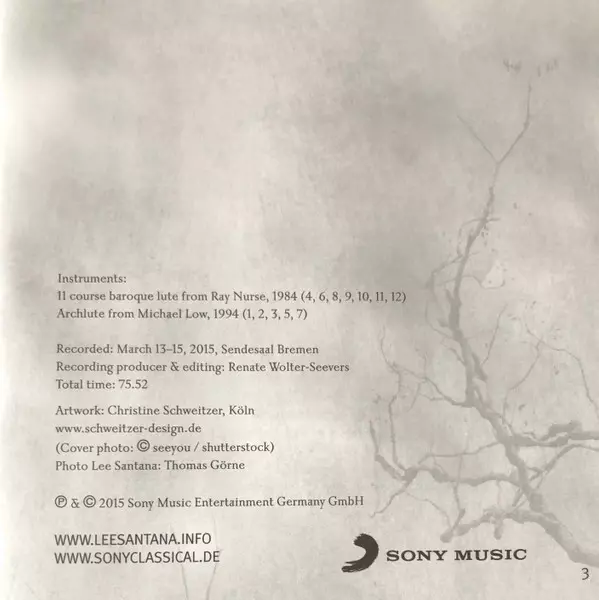 Instruments:
11 course baroque lute from Ray Nurse, 1984 (4, 6, 8, 9, 10, 11, 12)
Archlute from Michael Low, 1994 (1, 2, 3, 5, 7)

Recorded: March 13–15, 2015, Sendesaal Bremen
Recording producer & editing: Renate Wolter-Seevers
Total time: 75.52

Artwork: Christine Schweitzer, Köln
www.schweitzer-design.de
(Cover photo: © seeyou / shutterstock)
Photo Lee Santana: Thomas Görne

℗ & © 2015 Sony Music Entertainment Germany GmbH

WWW.LEESANTANA.INFO
WWW.SONYCLASSICAL.DE

SONY MUSIC

3